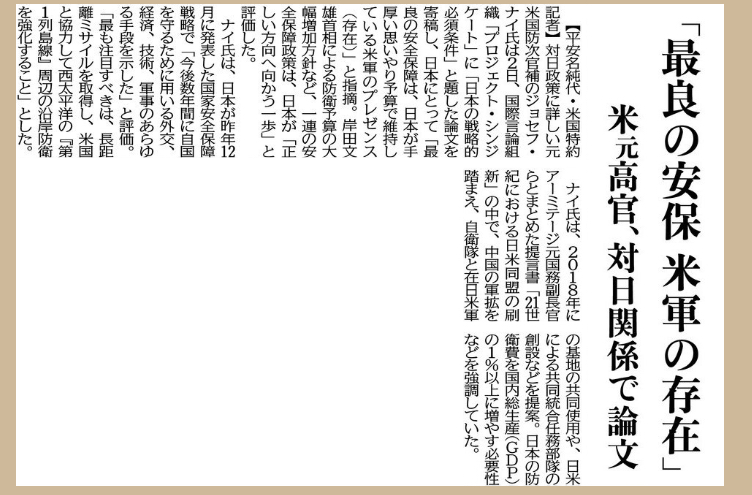 「最良の安保 米軍の存在」

米元高官、対日関係で論文

【平安名純代・米国特約記者】対日政策に詳しい元米国防次官補のジョセフ・ナイ氏は2日、国際言論組織「プロジェクト・シンジケート」に「日本の戦略的必須条件」と題した論文を寄稿し、日本にとって「最良の安全保障は、日本が手厚い思いやり予算で維持している米軍のプレゼンス（存在）」と指摘。岸田文雄首相による防衛予算の大幅増加方針など、一連の安全保障政策は、日本が「正しい方向へ向かう一歩」と評価した。

ナイ氏は、日本が昨年12月に発表した国家安全保障戦略で「今後数年間に自国を守るために用いる外交、経済、技術、軍事のあらゆる手段を示した」と評価。「最も注目すべきは、長距離ミサイルを取得し、米国と協力して西太平洋の『第1列島線』周辺の沿岸防衛を強化すること」とした。

ナイ氏は、2018年にアーミテージ元国務副長官らとまとめた提言書「21世紀における日米同盟の刷新」の中で、中国の軍拡を踏まえ、自衛隊と在日米軍の基地の共同使用や、日米による共同統合任務部隊の創設などを提案。日本の防衛費を国内総生産（GDP）の1%以上に増やす必要性などを強調していた。